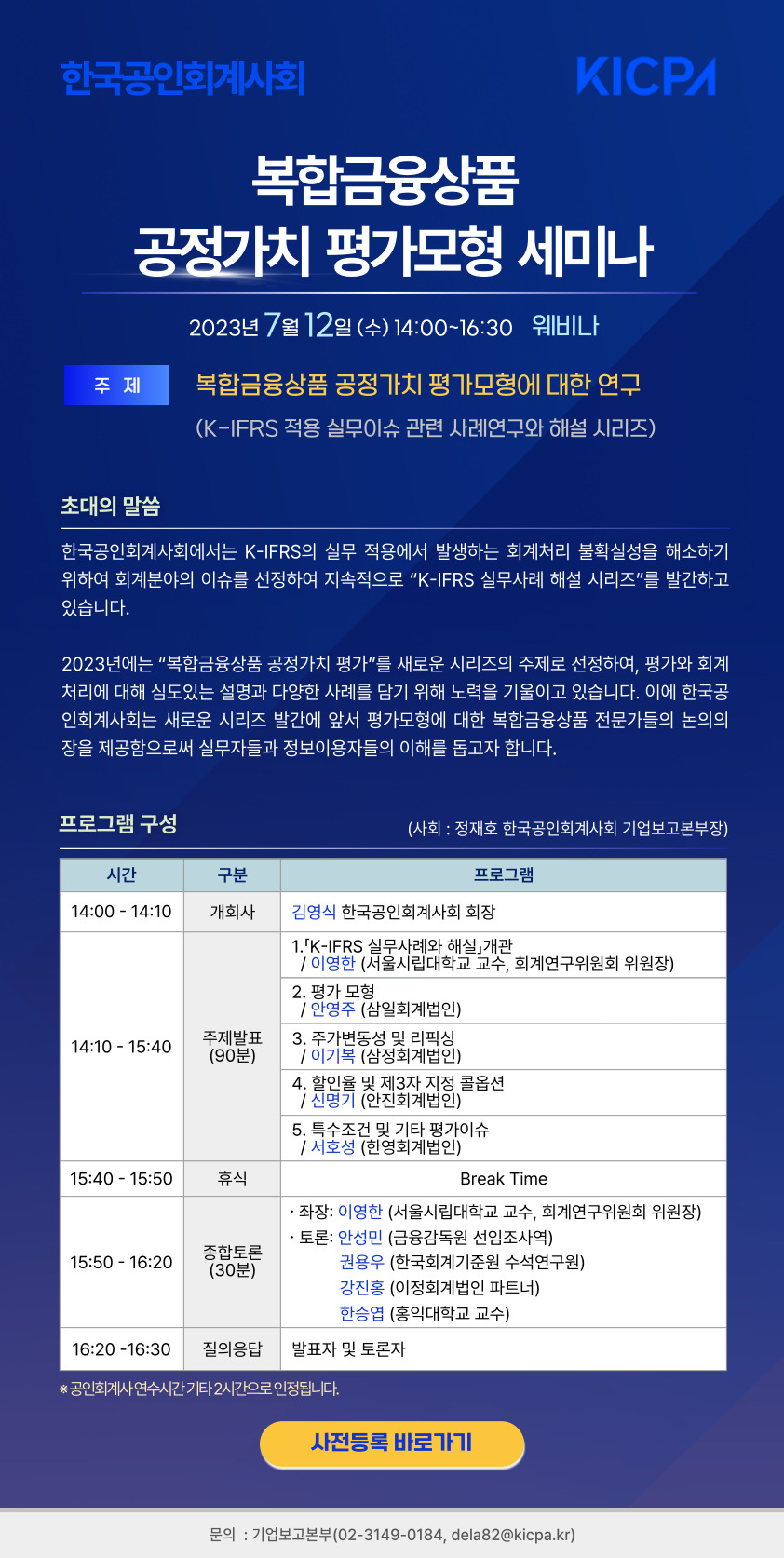 한국공인회계사회

KICPA

복합금융상품
공정가치 평가모형 세미나

2023년 7월 12일 (수) 14:00~16:30 웨비나

주 제

복합금융상품 공정가치 평가모형에 대한 연구
(K-IFRS 적용 실무이슈 관련 사례연구와 해설 시리즈)

초대의 말씀

한국공인회계사회에서는 K-IFRS의 실무 적용에서 발생하는 회계처리 불확실성을 해소하기 위하여 회계분야의 이슈를 선정하여 지속적으로 "K-IFRS 실무사례 해설 시리즈"를 발간하고 있습니다.

2023년에는 "복합금융상품 공정가치 평가"를 새로운 시리즈의 주제로 선정하여, 평가와 회계처리에 대해 심도있는 설명과 다양한 사례를 담기 위해 노력을 기울이고 있습니다. 이에 한국공인회계사회는 새로운 시리즈 발간에 앞서 평가모형에 대한 복합금융상품 전문가들의 논의의 장을 제공함으로써 실무자들과 정보이용자들의 이해를 돕고자 합니다.

프로그램 구성

(사회 : 정재호 한국공인회계사회 기업보고본부장)

| 시간 | 구분 | 프로그램 |
|---|---|---|
| 14:00 - 14:10 | 개회사 | 김영식 한국공인회계사회 회장 |
| 14:10 - 15:40 | 주제발표 (90분) | 1.「K-IFRS 실무사례와 해설」개관 / 이영한 (서울시립대학교 교수, 회계연구위원회 위원장) |
|  |  | 2. 평가 모형 / 안영주 (삼일회계법인) |
|  |  | 3. 주가변동성 및 리픽싱 / 이기복 (삼정회계법인) |
|  |  | 4. 할인율 및 제3자 지정 콜옵션 / 신명기 (안진회계법인) |
|  |  | 5. 특수조건 및 기타 평가이슈 / 서호성 (한영회계법인) |
| 15:40 - 15:50 | 휴식 | Break Time |
| 15:50 - 16:20 | 종합토론 (30분) | · 좌장: 이영한 (서울시립대학교 교수, 회계연구위원회 위원장) · 토론: 안성민 (금융감독원 선임조사역) 권용우 (한국회계기준원 수석연구원) 강진홍 (이정회계법인 파트너) 한승엽 (홍익대학교 교수) |
| 16:20 -16:30 | 질의응답 | 발표자 및 토론자 |

※공인회계사 연수시간 기타 2시간으로 인정됩니다.

사전등록 바로가기

문의 : 기업보고본부(02-3149-0184, dela82@kicpa.kr)